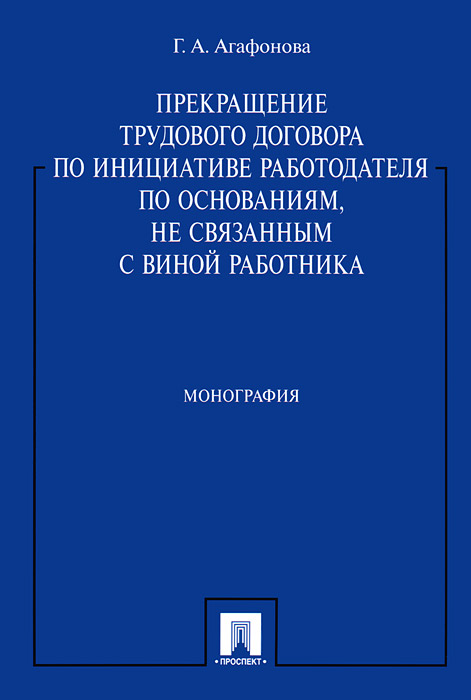 Г. А. Агафонова

ПРЕКРАЩЕНИЕ
ТРУДОВОГО ДОГОВОРА
ПО ИНИЦИАТИВЕ РАБОТОДАТЕЛЯ
ПО ОСНОВАНИЯМ,
НЕ СВЯЗАННЫМ
С ВИНОЙ РАБОТНИКА

МОНОГРАФИЯ

• ПРОСПЕКТ •